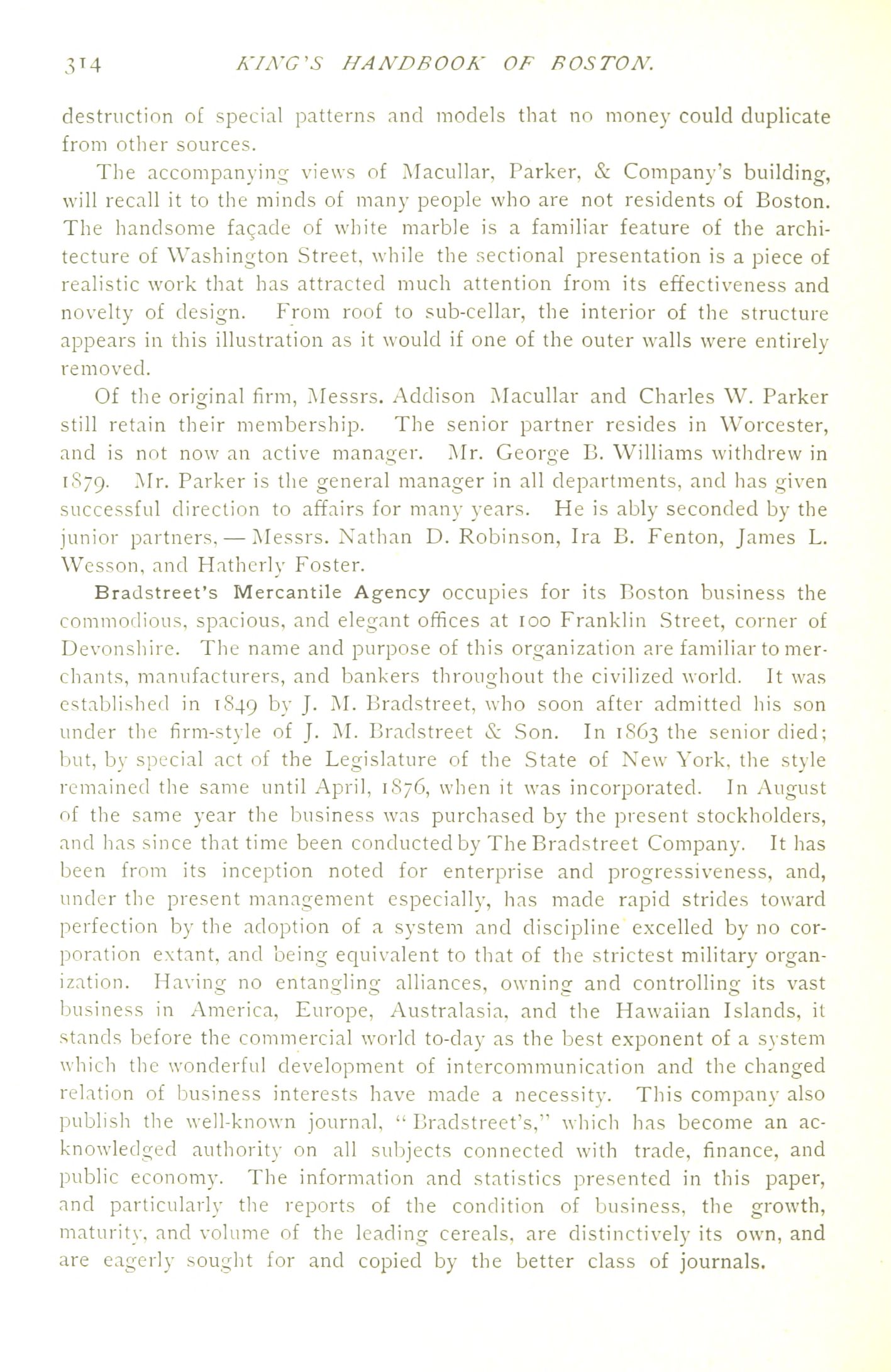 314 KING'S HANDBOOK OF BOSTON.

destruction of special patterns and models that no money could duplicate from other sources.

The accompanying views of Macullar, Parker, & Company's building, will recall it to the minds of many people who are not residents of Boston. The handsome façade of white marble is a familiar feature of the architecture of Washington Street, while the sectional presentation is a piece of realistic work that has attracted much attention from its effectiveness and novelty of design. From roof to sub-cellar, the interior of the structure appears in this illustration as it would if one of the outer walls were entirely removed.

Of the original firm, Messrs. Addison Macullar and Charles W. Parker still retain their membership. The senior partner resides in Worcester, and is not now an active manager. Mr. George B. Williams withdrew in 1879. Mr. Parker is the general manager in all departments, and has given successful direction to affairs for many years. He is ably seconded by the junior partners, — Messrs. Nathan D. Robinson, Ira B. Fenton, James L. Wesson, and Hatherly Foster.

Bradstreet's Mercantile Agency occupies for its Boston business the commodious, spacious, and elegant offices at 100 Franklin Street, corner of Devonshire. The name and purpose of this organization are familiar to merchants, manufacturers, and bankers throughout the civilized world. It was established in 1849 by J. M. Bradstreet, who soon after admitted his son under the firm-style of J. M. Bradstreet & Son. In 1863 the senior died; but, by special act of the Legislature of the State of New York, the style remained the same until April, 1876, when it was incorporated. In August of the same year the business was purchased by the present stockholders, and has since that time been conducted by The Bradstreet Company. It has been from its inception noted for enterprise and progressiveness, and, under the present management especially, has made rapid strides toward perfection by the adoption of a system and discipline excelled by no corporation extant, and being equivalent to that of the strictest military organization. Having no entangling alliances, owning and controlling its vast business in America, Europe, Australasia, and the Hawaiian Islands, it stands before the commercial world to-day as the best exponent of a system which the wonderful development of intercommunication and the changed relation of business interests have made a necessity. This company also publish the well-known journal, "Bradstreet's," which has become an acknowledged authority on all subjects connected with trade, finance, and public economy. The information and statistics presented in this paper, and particularly the reports of the condition of business, the growth, maturity, and volume of the leading cereals, are distinctively its own, and are eagerly sought for and copied by the better class of journals.